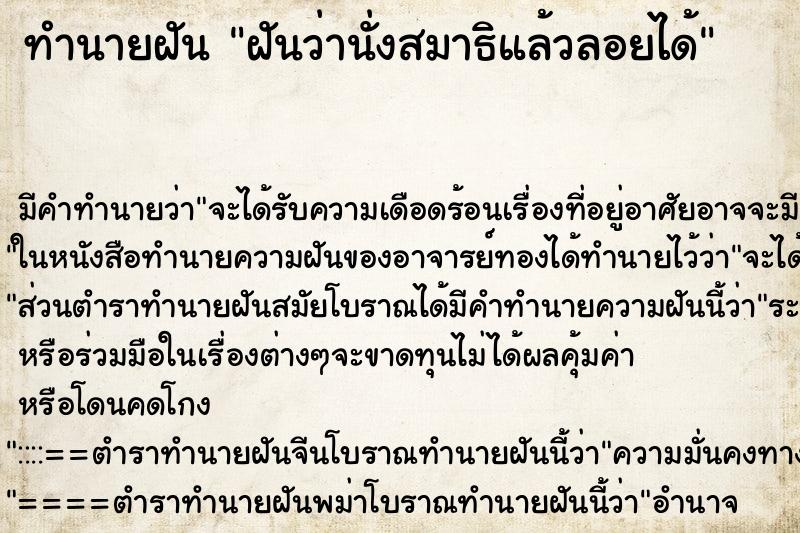 ทำนายฝัน "ฝันว่านั่งสมาธิแล้วลอยได้"

มีคำทำนายว่า"จะได้รับความเดือดร้อนเรื่องที่อยู่อาศัยอาจจะมี
"ในหนังสือทำนายความฝันของอาจารย์ทองได้ทำนายไว้ว่า"จะได้
"ส่วนตำราทำนายฝันสมัยโบราณได้มีคำทำนายความฝันนี้ว่า"ระ
หรือร่วมมือในเรื่องต่างๆจะขาดทุนไม่ได้ผลคุ้มค่า
หรือโดนคดโกง
"::::==ตำราทำนายฝันจีนโบราณทำนายฝันนี้ว่า"ความมั่นคงทาง
"====ตำราทำนายฝันพม่าโบราณทำนายฝันนี้ว่า"อำนาจ